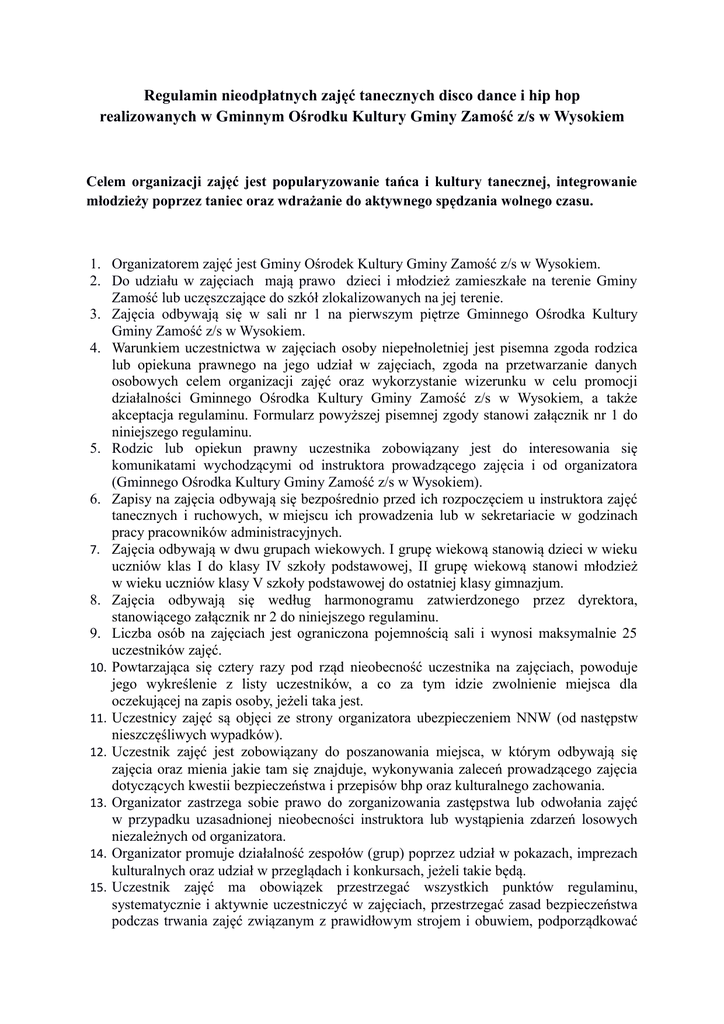 Regulamin nieodpłatnych zajęć tanecznych disco dance i hip hop realizowanych w Gminnym Ośrodku Kultury Gminy Zamość z/s w Wysokiem

Celem organizacji zajęć jest popularyzowanie tańca i kultury tanecznej, integrowanie młodzieży poprzez taniec oraz wdrażanie do aktywnego spędzania wolnego czasu.

1. Organizatorem zajęć jest Gminy Ośrodek Kultury Gminy Zamość z/s w Wysokiem.
2. Do udziału w zajęciach mają prawo dzieci i młodzież zamieszkałe na terenie Gminy Zamość lub uczęszczające do szkół zlokalizowanych na jej terenie.
3. Zajęcia odbywają się w sali nr 1 na pierwszym piętrze Gminnego Ośrodka Kultury Gminy Zamość z/s w Wysokiem.
4. Warunkiem uczestnictwa w zajęciach osoby niepełnoletniej jest pisemna zgoda rodzica lub opiekuna prawnego na jego udział w zajęciach, zgoda na przetwarzanie danych osobowych celem organizacji zajęć oraz wykorzystanie wizerunku w celu promocji działalności Gminnego Ośrodka Kultury Gminy Zamość z/s w Wysokiem, a także akceptacja regulaminu. Formularz powyższej pisemnej zgody stanowi załącznik nr 1 do niniejszego regulaminu.
5. Rodzic lub opiekun prawny uczestnika zobowiązany jest do interesowania się komunikatami wychodzącymi od instruktora prowadzącego zajęcia i od organizatora (Gminnego Ośrodka Kultury Gminy Zamość z/s w Wysokiem).
6. Zapisy na zajęcia odbywają się bezpośrednio przed ich rozpoczęciem u instruktora zajęć tanecznych i ruchowych, w miejscu ich prowadzenia lub w sekretariacie w godzinach pracy pracowników administracyjnych.
7. Zajęcia odbywają w dwu grupach wiekowych. I grupę wiekową stanowią dzieci w wieku uczniów klas I do klasy IV szkoły podstawowej, II grupę wiekową stanowi młodzież w wieku uczniów klasy V szkoły podstawowej do ostatniej klasy gimnazjum.
8. Zajęcia odbywają się według harmonogramu zatwierdzonego przez dyrektora, stanowiącego załącznik nr 2 do niniejszego regulaminu.
9. Liczba osób na zajęciach jest ograniczona pojemnością sali i wynosi maksymalnie 25 uczestników zajęć.
10. Powtarzająca się cztery razy pod rząd nieobecność uczestnika na zajęciach, powoduje jego wykreślenie z listy uczestników, a co za tym idzie zwolnienie miejsca dla oczekującej na zapis osoby, jeżeli taka jest.
11. Uczestnicy zajęć są objęci ze strony organizatora ubezpieczeniem NNW (od następstw nieszczęśliwych wypadków).
12. Uczestnik zajęć jest zobowiązany do poszanowania miejsca, w którym odbywają się zajęcia oraz mienia jakie tam się znajduje, wykonywania zaleceń prowadzącego zajęcia dotyczących kwestii bezpieczeństwa i przepisów bhp oraz kulturalnego zachowania.
13. Organizator zastrzega sobie prawo do zorganizowania zastępstwa lub odwołania zajęć w przypadku uzasadnionej nieobecności instruktora lub wystąpienia zdarzeń losowych niezależnych od organizatora.
14. Organizator promuje działalność zespołów (grup) poprzez udział w pokazach, imprezach kulturalnych oraz udział w przeglądach i konkursach, jeżeli takie będą.
15. Uczestnik zajęć ma obowiązek przestrzegać wszystkich punktów regulaminu, systematycznie i aktywnie uczestniczyć w zajęciach, przestrzegać zasad bezpieczeństwa podczas trwania zajęć związanym z prawidłowym strojem i obuwiem, podporządkować